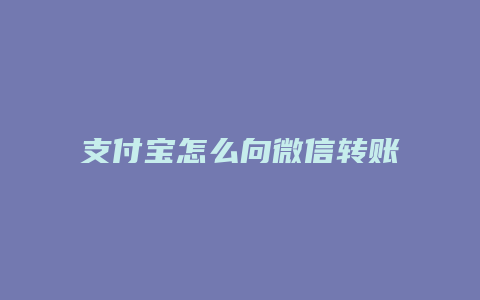 支付宝怎么向微信转账